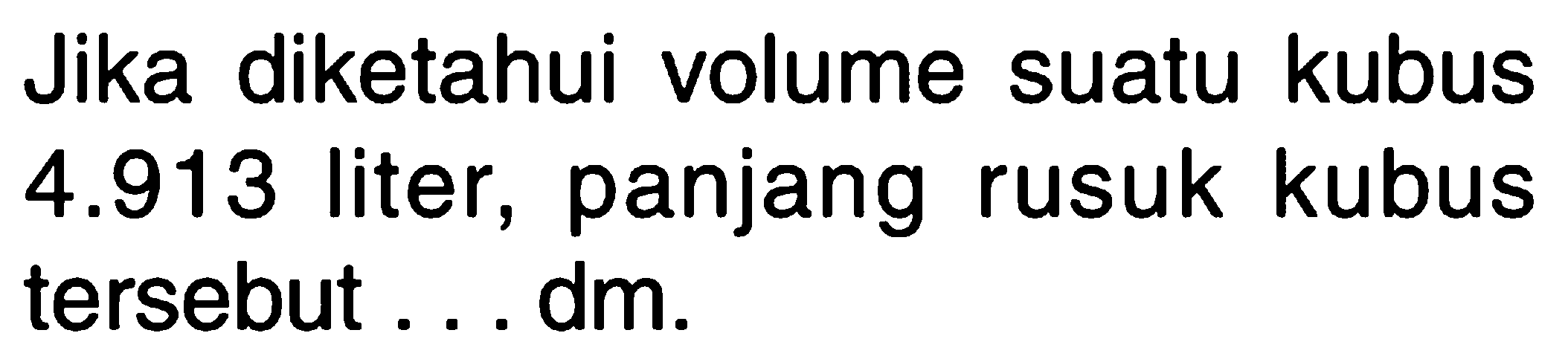 Jika diketahui volume suatu kubus 4.913 liter, panjang rusuk kubus tersebut . . . dm.